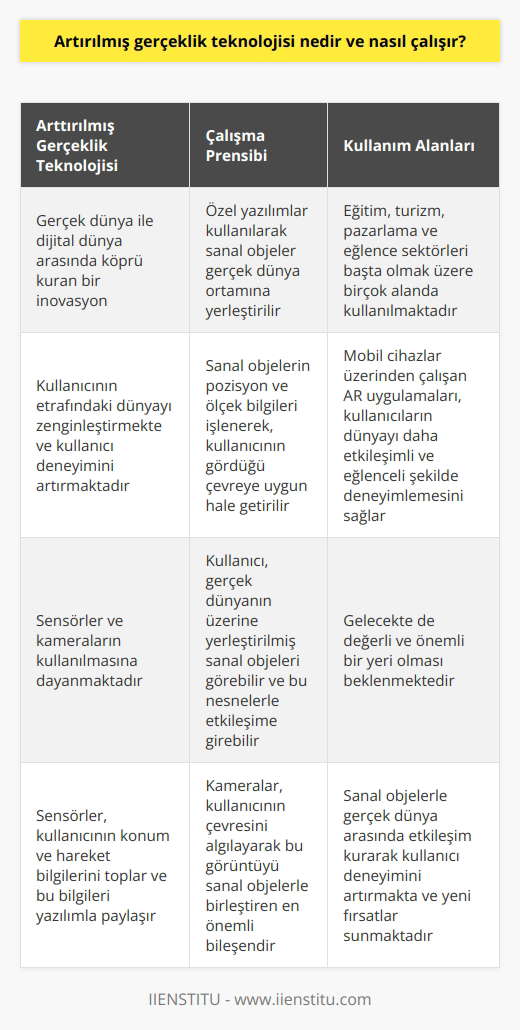 Artırılmış gerçeklik teknolojisi nedir ve nasıl çalışır?

| Arttırılmış Gerçeklik Teknolojisi | Çalışma Prensibi | Kullanım Alanları |
|---|---|---|
| Gerçek dünya ile dijital dünya arasında köprü kuran bir inovasyon | Özel yazılımlar kullanılarak sanal objeler gerçek dünya ortamına yerleştirilir | Eğitim, turizm, pazarlama ve eğlence sektörleri başta olmak üzere birçok alanda kullanılmaktadır |
| Kullanıcının etrafındaki dünyayı zenginleştirmekte ve kullanıcı deneyimini artırmaktadır | Sanal objelerin pozisyon ve ölçek bilgileri işlenerek, kullanıcının gördüğü çevreye uygun hale getirilir | Mobil cihazlar üzerinden çalışan AR uygulamaları, kullanıcıların dünyayı daha etkileşimli ve eğlenceli şekilde deneyimlemesini sağlar |
| Sensörler ve kameraların kullanılmasına dayanmaktadır | Kullanıcı, gerçek dünyanın üzerine yerleştirilmiş sanal objeleri görebilir ve bu nesnelerle etkileşime girebilir | Gelecekte de değerli ve önemli bir yeri olması beklenmektedir |
| Sensörler, kullanıcının konum ve hareket bilgilerini toplar ve bu bilgileri yazılımla paylaşır | Kameralar, kullanıcının çevresini algılayarak bu görüntüyü sanal objelerle birleştiren en önemli bileşendir | Sanal objelerle gerçek dünya arasında etkileşim kurarak kullanıcı deneyimini artırmakta ve yeni fırsatlar sunmaktadır |

IIENSTITU - www.iienstitu.com